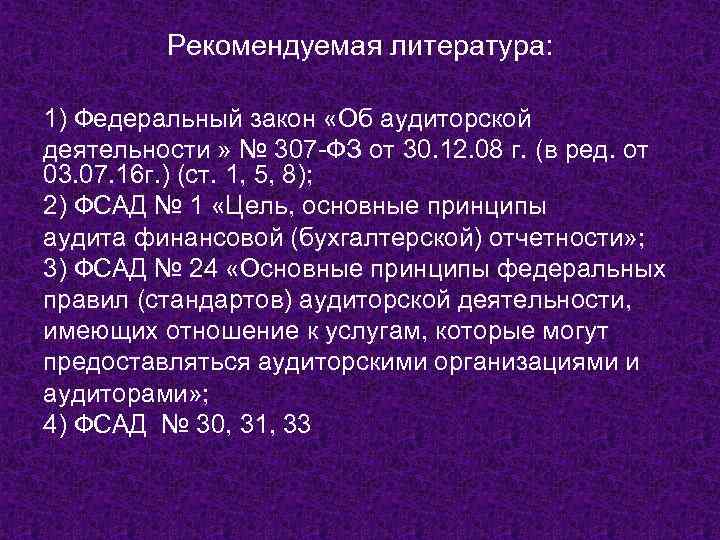 Рекомендуемая литература:

1) Федеральный закон «Об аудиторской деятельности » № 307-ФЗ от 30.12.08 г. (в ред. от 03.07.16г.) (ст. 1, 5, 8);
2) ФСАД № 1 «Цель, основные принципы аудита финансовой (бухгалтерской) отчетности»;
3) ФСАД № 24 «Основные принципы федеральных правил (стандартов) аудиторской деятельности, имеющих отношение к услугам, которые могут предоставляться аудиторскими организациями и аудиторами»;
4) ФСАД № 30, 31, 33